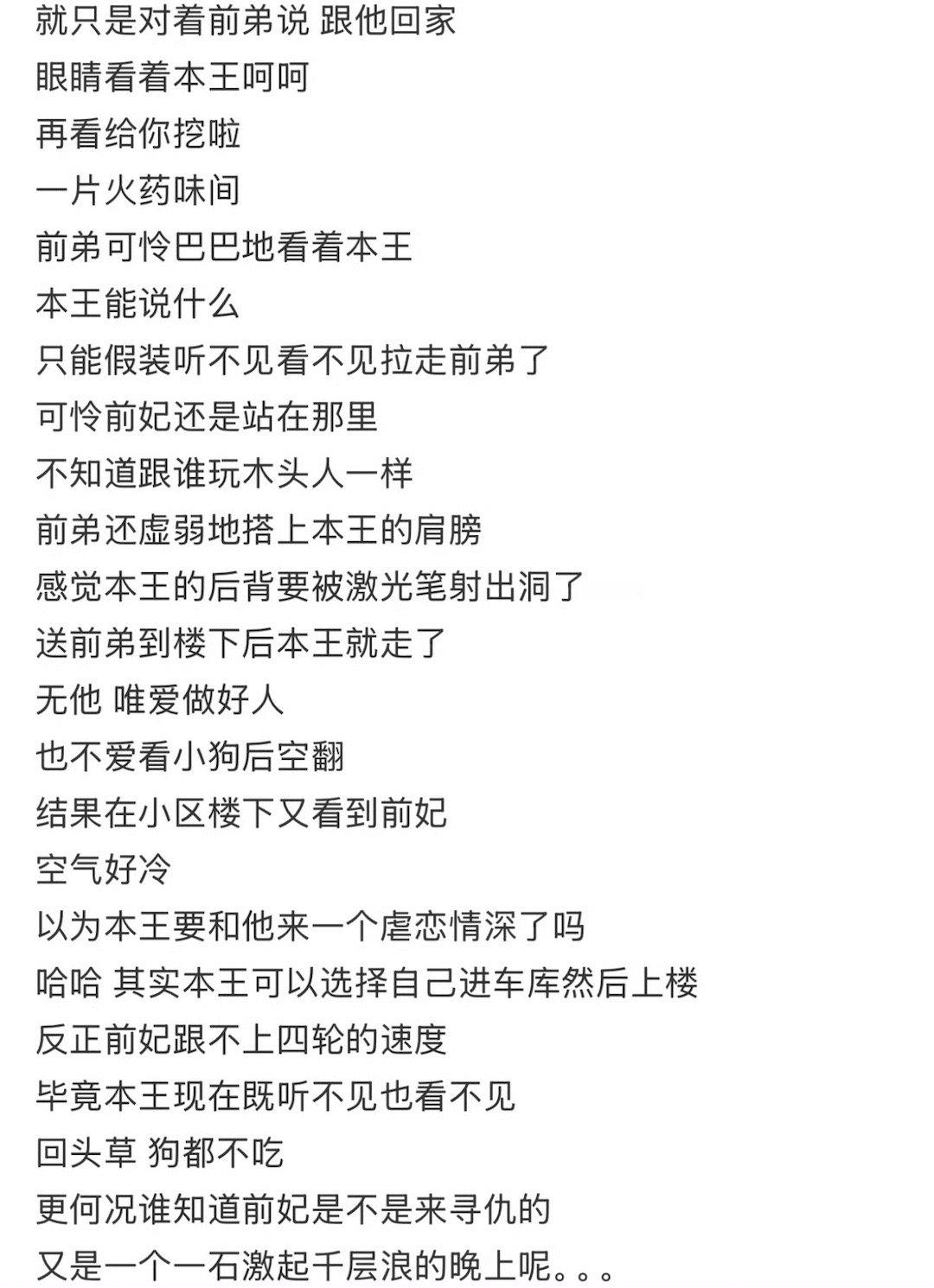 就只是对着前弟说 跟他回家
眼睛看着本王呵呵
再看给你挖啦
一片火药味间
前弟可怜巴巴地看着本王
本王能说什么
只能假装听不见看不见拉走前弟了
可怜前妃还是站在那里
不知道跟谁玩木头人一样
前弟还虚弱地搭上本王的肩膀
感觉本王的后背要被激光笔射出洞了
送前弟到楼下后本王就走了
无他 唯爱做好人
也不爱看小狗后空翻
结果在小区楼下又看到前妃
空气好冷
以为本王要和他来一个虐恋情深了吗
哈哈 其实本王可以选择自己进车库然后上楼
反正前妃跟不上四轮的速度
毕竟本王现在既听不见也看不见
回头草 狗都不吃
更何况谁知道前妃是不是来寻仇的
又是一个一石激起千层浪的晚上呢。。。